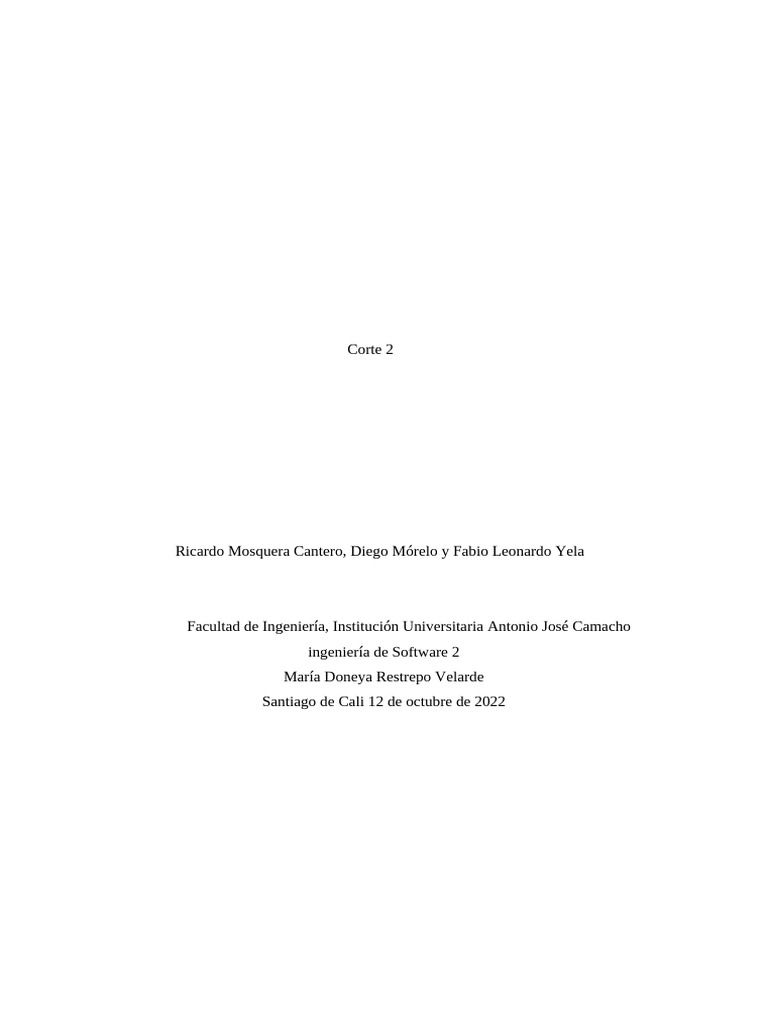 Corte 2

Ricardo Mosquera Cantero, Diego Mórelo y Fabio Leonardo Yela

Facultad de Ingeniería, Institución Universitaria Antonio José Camacho
ingeniería de Software 2
María Doneya Restrepo Velarde
Santiago de Cali 12 de octubre de 2022